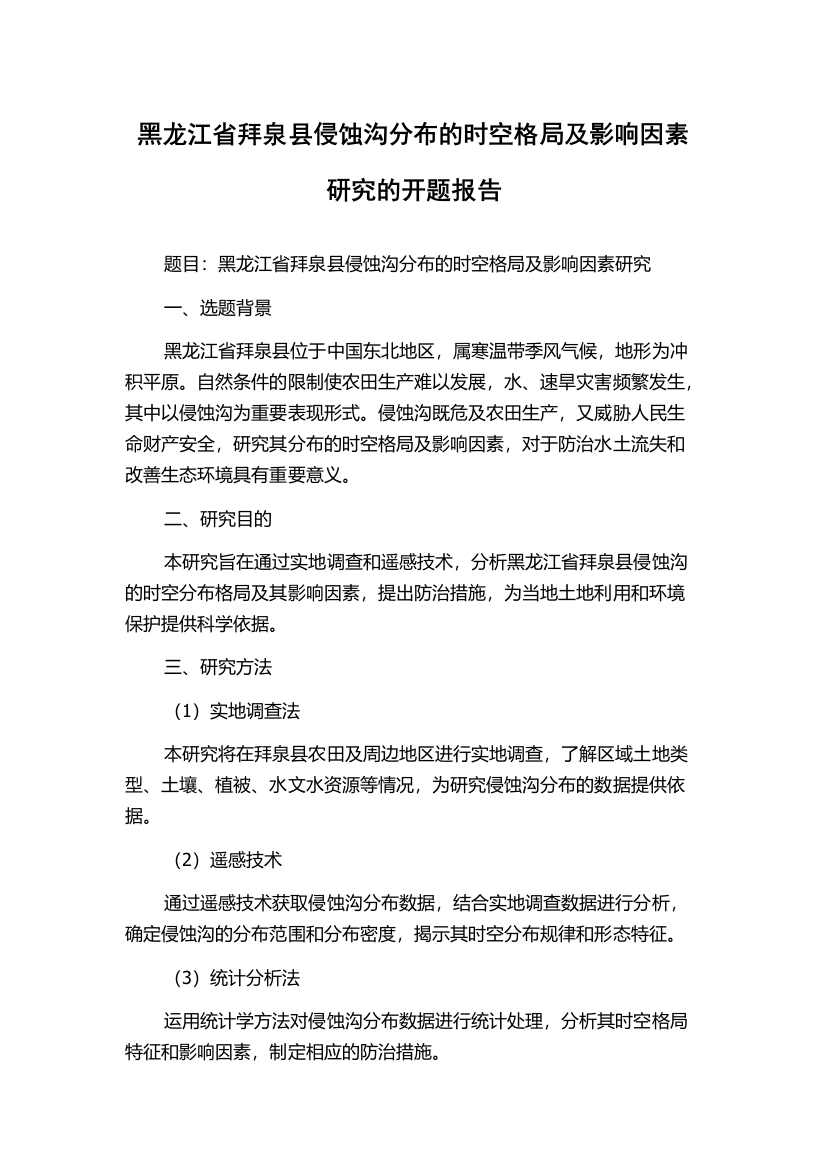 黑龙江省拜泉县侵蚀沟分布的时空格局及影响因素研究的开题报告

题目：黑龙江省拜泉县侵蚀沟分布的时空格局及影响因素研究

一、选题背景

黑龙江省拜泉县位于中国东北地区，属寒温带季风气候，地形为冲积平原。自然条件的限制使农田生产难以发展，水、速旱灾害频繁发生，其中以侵蚀沟为重要表现形式。侵蚀沟既危及农田生产，又威胁人民生命财产安全，研究其分布的时空格局及影响因素，对于防治水土流失和改善生态环境具有重要意义。

二、研究目的

本研究旨在通过实地调查和遥感技术，分析黑龙江省拜泉县侵蚀沟的时空分布格局及其影响因素，提出防治措施，为当地土地利用和环境保护提供科学依据。

三、研究方法

（1）实地调查法

本研究将在拜泉县农田及周边地区进行实地调查，了解区域土地类型、土壤、植被、水文水资源等情况，为研究侵蚀沟分布的数据提供依据。

（2）遥感技术

通过遥感技术获取侵蚀沟分布数据，结合实地调查数据进行分析，确定侵蚀沟的分布范围和分布密度，揭示其时空分布规律和形态特征。

（3）统计分析法

运用统计学方法对侵蚀沟分布数据进行统计处理，分析其时空格局特征和影响因素，制定相应的防治措施。